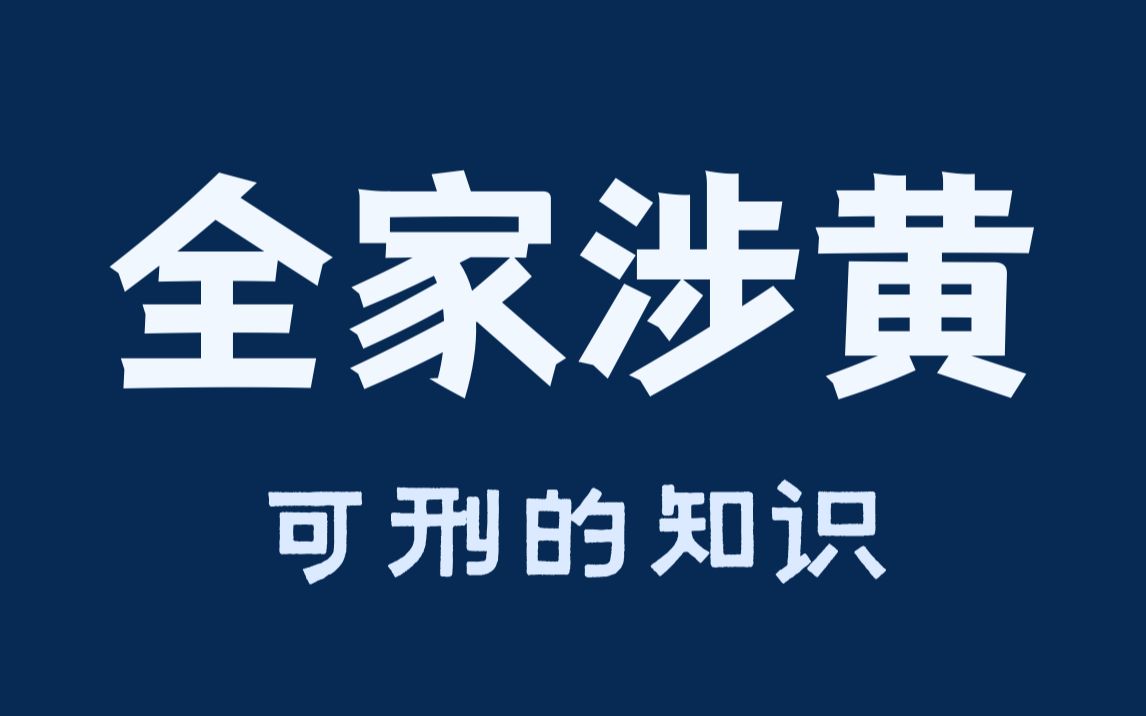 全家涉黄

可刑的知识